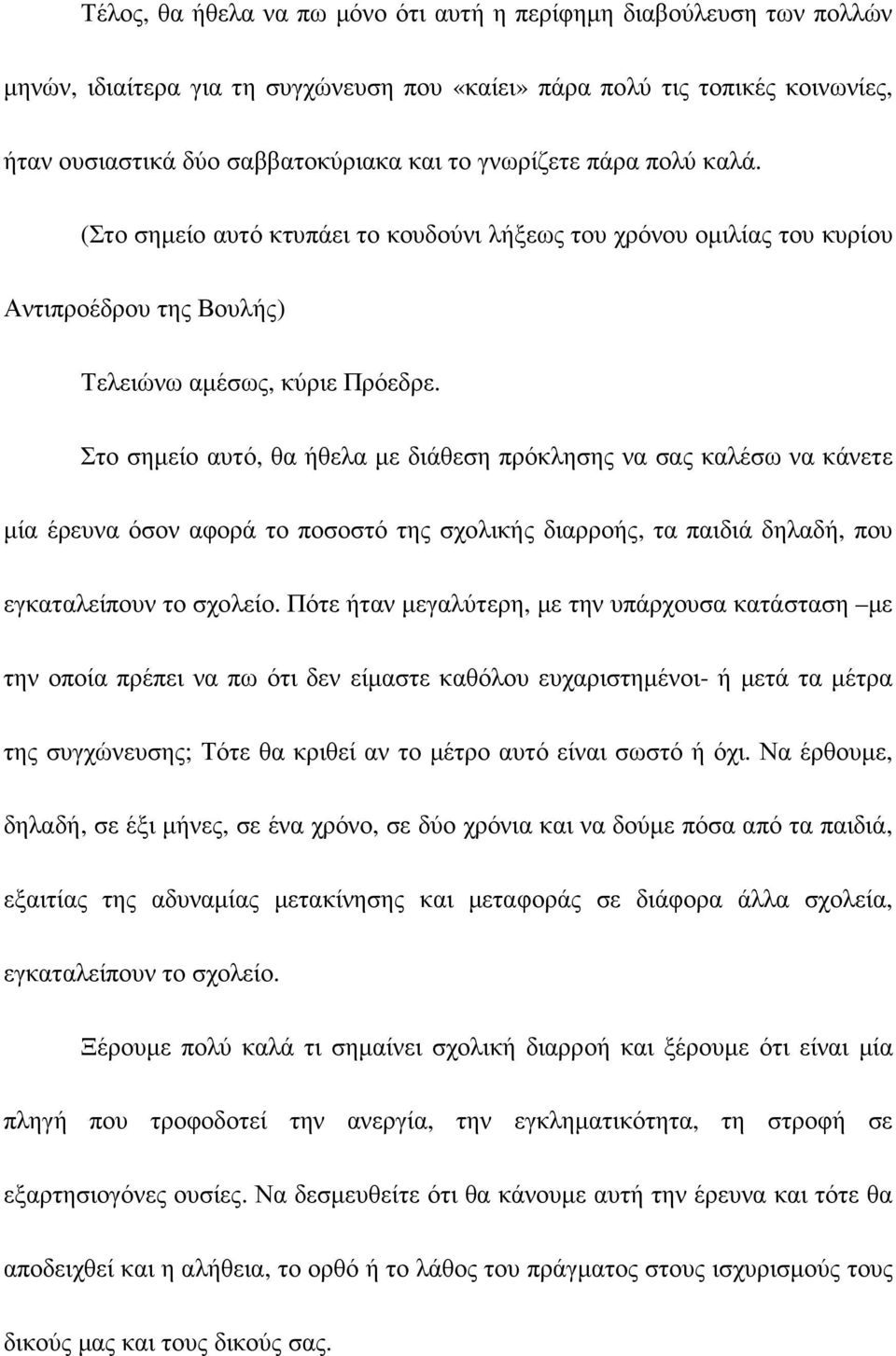 Τέλος, θα ήθελα να πω μόνο ότι αυτή η περίφημη διαβούλευση των πολλών μηνών, ιδιαίτερα για τη συγχώνευση που «καίει» πάρα πολύ τις τοπικές κοινωνίες, ήταν ουσιαστικά δύο σαββατοκύριακα και το γνωρίζετε πάρα πολύ καλά.

(Στο σημείο αυτό κτυπάει το κουδούνι λήξεως του χρόνου ομιλίας του κυρίου Αντιπροέδρου της Βουλής)

Τελειώνω αμέσως, κύριε Πρόεδρε.

Στο σημείο αυτό, θα ήθελα με διάθεση πρόκλησης να σας καλέσω να κάνετε μία έρευνα όσον αφορά το ποσοστό της σχολικής διαρροής, τα παιδιά δηλαδή, που εγκαταλείπουν το σχολείο. Πότε ήταν μεγαλύτερη, με την υπάρχουσα κατάσταση –με την οποία πρέπει να πω ότι δεν είμαστε καθόλου ευχαριστημένοι- ή μετά τα μέτρα της συγχώνευσης; Τότε θα κριθεί αν το μέτρο αυτό είναι σωστό ή όχι. Να έρθουμε, δηλαδή, σε έξι μήνες, σε ένα χρόνο, σε δύο χρόνια και να δούμε πόσα από τα παιδιά, εξαιτίας της αδυναμίας μετακίνησης και μεταφοράς σε διάφορα άλλα σχολεία, εγκαταλείπουν το σχολείο.

Ξέρουμε πολύ καλά τι σημαίνει σχολική διαρροή και ξέρουμε ότι είναι μία πληγή που τροφοδοτεί την ανεργία, την εγκληματικότητα, τη στροφή σε εξαρτησιογόνες ουσίες. Να δεσμευθείτε ότι θα κάνουμε αυτή την έρευνα και τότε θα αποδειχθεί και η αλήθεια, το ορθό ή το λάθος του πράγματος στους ισχυρισμούς τους δικούς μας και τους δικούς σας.